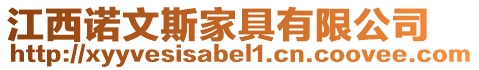 江西诺文斯家具有限公司
http://xyyvesisabel1.cn.coovee.com